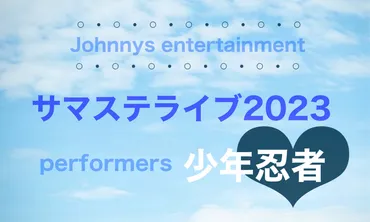 Johnnys entertainment

サマステライブ2023

performers 少年忍者